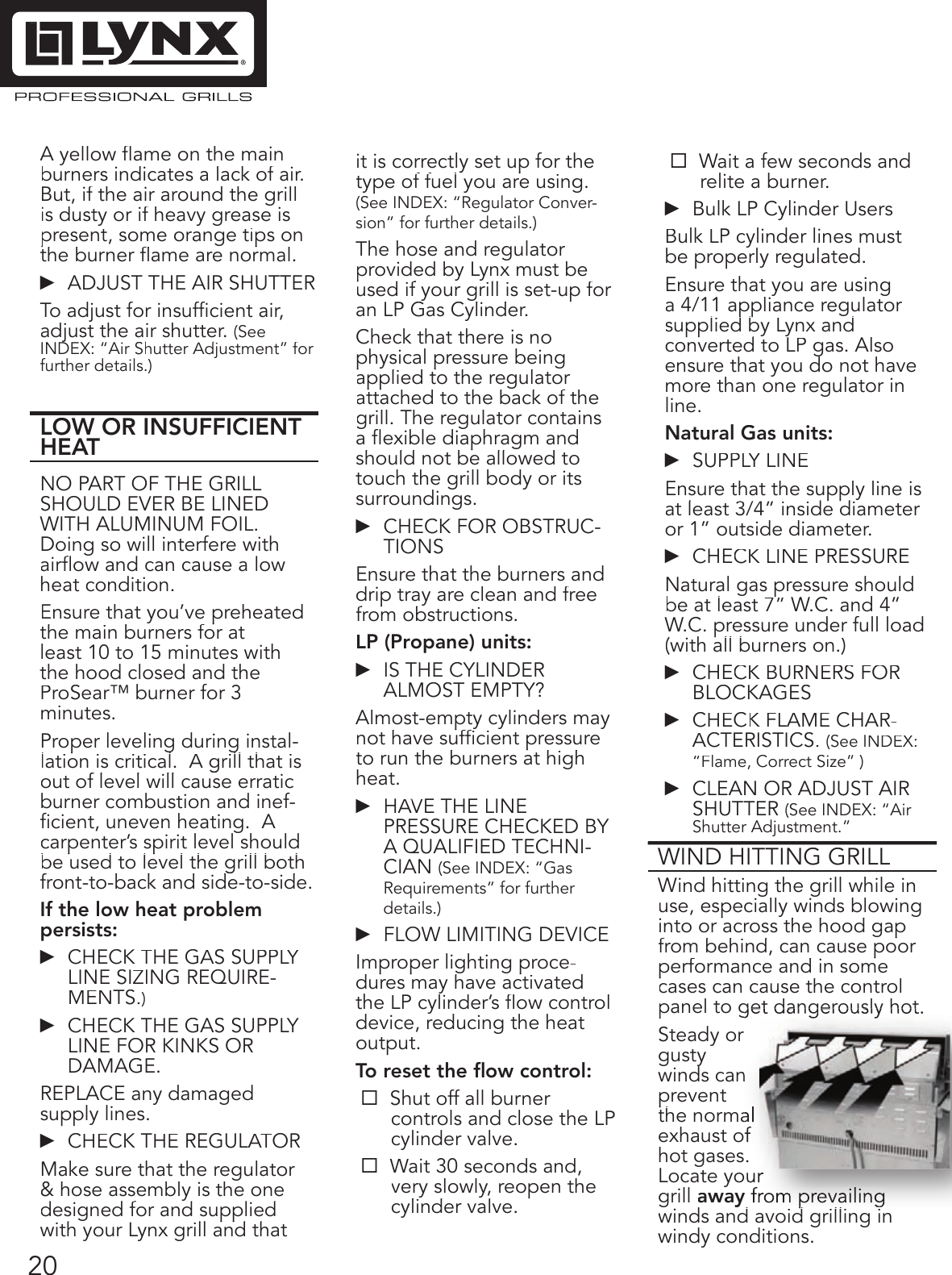 LYNX®
PROFESSIONAL GRILLS

A yellow flame on the main burners indicates a lack of air. But, if the air around the grill is dusty or if heavy grease is present, some orange tips on the burner flame are normal.

► ADJUST THE AIR SHUTTER

To adjust for insufficient air, adjust the air shutter. (See INDEX: “Air Shutter Adjustment” for further details.)

LOW OR INSUFFICIENT HEAT

NO PART OF THE GRILL SHOULD EVER BE LINED WITH ALUMINUM FOIL. Doing so will interfere with airflow and can cause a low heat condition.

Ensure that you’ve preheated the main burners for at least 10 to 15 minutes with the hood closed and the ProSear™ burner for 3 minutes.

Proper leveling during installation is critical. A grill that is out of level will cause erratic burner combustion and inefficient, uneven heating. A carpenter’s spirit level should be used to level the grill both front-to-back and side-to-side.

If the low heat problem persists:

► CHECK THE GAS SUPPLY LINE SIZING REQUIREMENTS.)

► CHECK THE GAS SUPPLY LINE FOR KINKS OR DAMAGE.

REPLACE any damaged supply lines.

► CHECK THE REGULATOR

Make sure that the regulator & hose assembly is the one designed for and supplied with your Lynx grill and that it is correctly set up for the type of fuel you are using. (See INDEX: “Regulator Conversion” for further details.)

The hose and regulator provided by Lynx must be used if your grill is set-up for an LP Gas Cylinder.

Check that there is no physical pressure being applied to the regulator attached to the back of the grill. The regulator contains a flexible diaphragm and should not be allowed to touch the grill body or its surroundings.

► CHECK FOR OBSTRUCTIONS

Ensure that the burners and drip tray are clean and free from obstructions.

LP (Propane) units:

► IS THE CYLINDER ALMOST EMPTY?

Almost-empty cylinders may not have sufficient pressure to run the burners at high heat.

► HAVE THE LINE PRESSURE CHECKED BY A QUALIFIED TECHNICIAN (See INDEX: “Gas Requirements” for further details.)

► FLOW LIMITING DEVICE

Improper lighting procedures may have activated the LP cylinder’s flow control device, reducing the heat output.

To reset the flow control:

☐ Shut off all burner controls and close the LP cylinder valve.

☐ Wait 30 seconds and, very slowly, reopen the cylinder valve.

☐ Wait a few seconds and relite a burner.

► Bulk LP Cylinder Users

Bulk LP cylinder lines must be properly regulated.

Ensure that you are using a 4/11 appliance regulator supplied by Lynx and converted to LP gas. Also ensure that you do not have more than one regulator in line.

Natural Gas units:

► SUPPLY LINE

Ensure that the supply line is at least 3/4” inside diameter or 1” outside diameter.

► CHECK LINE PRESSURE

Natural gas pressure should be at least 7” W.C. and 4” W.C. pressure under full load (with all burners on.)

► CHECK BURNERS FOR BLOCKAGES

► CHECK FLAME CHARACTERISTICS. (See INDEX: “Flame, Correct Size” )

► CLEAN OR ADJUST AIR SHUTTER (See INDEX: “Air Shutter Adjustment.”

WIND HITTING GRILL

Wind hitting the grill while in use, especially winds blowing into or across the hood gap from behind, can cause poor performance and in some cases can cause the control panel to get dangerously hot.

Steady or gusty winds can prevent the normal exhaust of hot gases. Locate your grill away from prevailing winds and avoid grilling in windy conditions.

20